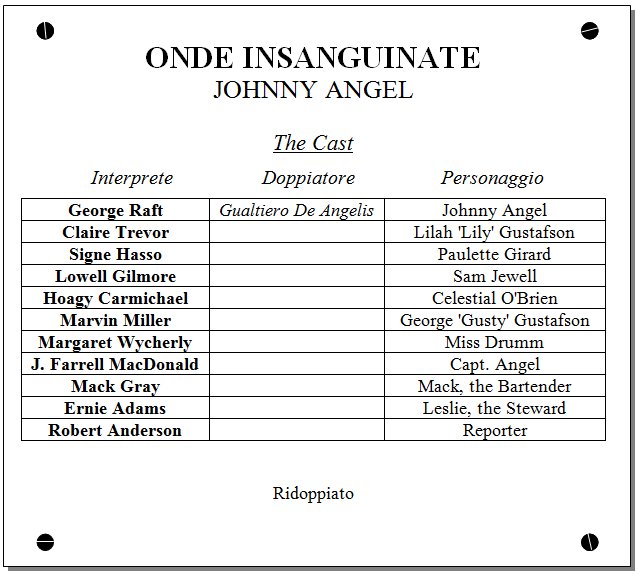 ONDE INSANGUINATE
JOHNNY ANGEL

The Cast

| Interprete | Doppiatore | Personaggio |
|---|---|---|
| George Raft | Gualtiero De Angelis | Johnny Angel |
| Claire Trevor | | Lilah 'Lily' Gustafson |
| Signe Hasso | | Paulette Girard |
| Lowell Gilmore | | Sam Jewell |
| Hoagy Carmichael | | Celestial O'Brien |
| Marvin Miller | | George 'Gusty' Gustafson |
| Margaret Wycherly | | Miss Drumm |
| J. Farrell MacDonald | | Capt. Angel |
| Mack Gray | | Mack, the Bartender |
| Ernie Adams | | Leslie, the Steward |
| Robert Anderson | | Reporter |

Ridoppiato